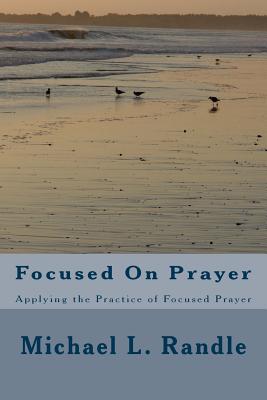 Focused On Prayer

Applying the Practice of Focused Prayer

Michael L. Randle